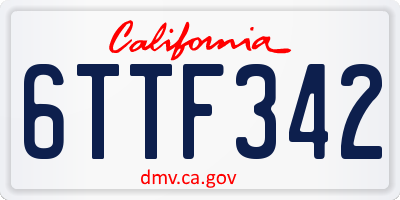 California

6TTF342

dmv.ca.gov